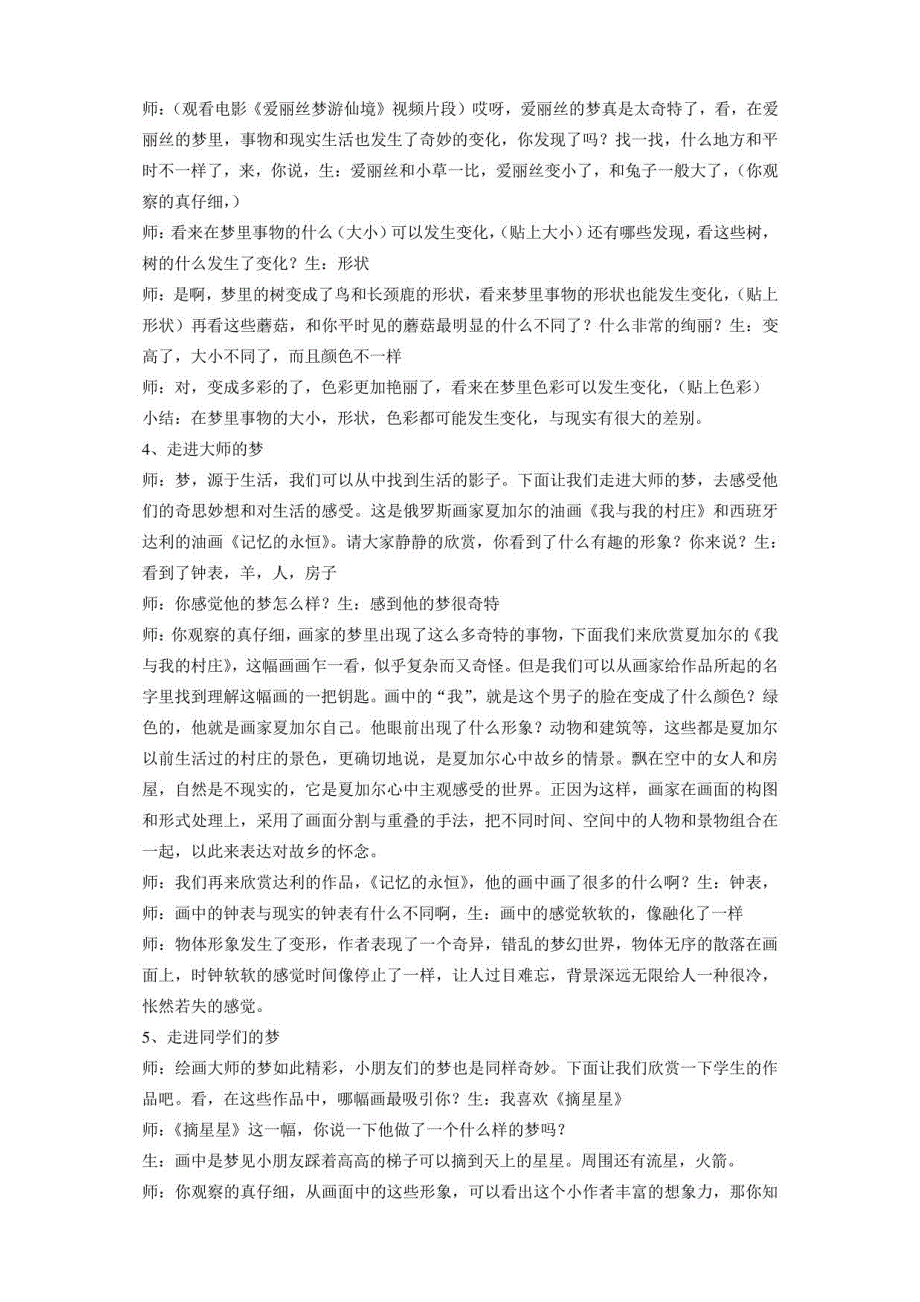 师：（观看电影《爱丽丝梦游仙境》视频片段）哎呀，爱丽丝的梦真是太奇特了，看，在爱丽丝的梦里，事物和现实生活也发生了奇妙的变化，你发现了吗？找一找，什么地方和平时不一样了，来，你说，生：爱丽丝和小草一比，爱丽丝变小了，和兔子一般大了，（你观察的真仔细，）

师：看来在梦里事物的什么（大小）可以发生变化，（贴上大小）还有哪些发现，看这些树，树的什么发生了变化？生：形状

师：是啊，梦里的树变成了鸟和长颈鹿的形状，看来梦里事物的形状也能发生变化，（贴上形状）再看这些蘑菇，和你平时见的蘑菇最明显的什么不同了？什么非常的绚丽？生：变高了，大小不同了，而且颜色不一样

师：对，变成多彩的了，色彩更加艳丽了，看来在梦里色彩可以发生变化，（贴上色彩）

小结：在梦里事物的大小，形状，色彩都可能发生变化，与现实有很大的差别。

4、走进大师的梦

师：梦，源于生活，我们可以从中找到生活的影子。下面让我们走进大师的梦，去感受他们的奇思妙想和对生活的感受。这是俄罗斯画家夏加尔的油画《我与我的村庄》和西班牙达利的油画《记忆的永恒》。请大家静静的欣赏，你看到了什么有趣的形象？你来说？生：看到了钟表，羊，人，房子

师：你感觉他的梦怎么样？生：感到他的梦很奇特

师：你观察的真仔细，画家的梦里出现了这么多奇特的事物，下面我们来欣赏夏加尔的《我与我的村庄》，这幅画画乍一看，似乎复杂而又奇怪。但是我们可以从画家给作品所起的名字里找到理解这幅画的一把钥匙。画中的“我”，就是这个男子的脸在变成了什么颜色？绿色的，他就是画家夏加尔自己。他眼前出现了什么形象？动物和建筑等，这些都是夏加尔以前生活过的村庄的景色，更确切地说，是夏加尔心中故乡的情景。飘在空中的女人和房屋，自然是不现实的，它是夏加尔心中主观感受的世界。正因为这样，画家在画面的构图和形式处理上，采用了画面分割与重叠的手法，把不同时间、空间中的人物和景物组合在一起，以此来表达对故乡的怀念。

师：我们再来欣赏达利的作品，《记忆的永恒》，他的画中画了很多的什么啊？生：钟表，

师：画中的钟表与现实的钟表有什么不同啊，生：画中的感觉软软的，像融化了一样

师：物体形象发生了变形，作者表现了一个奇异，错乱的梦幻世界，物体无序的散落在画面上，时钟软软的感觉时间像停止了一样，让人过目难忘，背景深远无限给人一种很冷，怅然若失的感觉。

5、走进同学们的梦

师：绘画大师的梦如此精彩，小朋友们的梦也是同样奇妙。下面让我们欣赏一下学生的作品吧。看，在这些作品中，哪幅画最吸引你？生：我喜欢《摘星星》

师：《摘星星》这一幅，你说一下他做了一个什么样的梦吗？

生：画中是梦见小朋友踩着高高的梯子可以摘到天上的星星。周围还有流星，火箭。

师：你观察的真仔细，从画面中的这些形象，可以看出这个小作者丰富的想象力，那你知